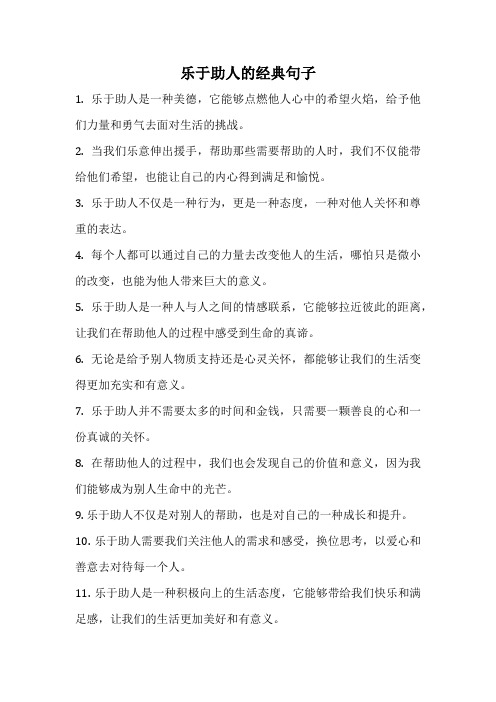 乐于助人的经典句子

1. 乐于助人是一种美德，它能够点燃他人心中的希望火焰，给予他们力量和勇气去面对生活的挑战。

2. 当我们乐意伸出援手，帮助那些需要帮助的人时，我们不仅能带给他们希望，也能让自己的内心得到满足和愉悦。

3. 乐于助人不仅是一种行为，更是一种态度，一种对他人关怀和尊重的表达。

4. 每个人都可以通过自己的力量去改变他人的生活，哪怕只是微小的改变，也能为他人带来巨大的意义。

5. 乐于助人是一种人与人之间的情感联系，它能够拉近彼此的距离，让我们在帮助他人的过程中感受到生命的真谛。

6. 无论是给予别人物质支持还是心灵关怀，都能够让我们的生活变得更加充实和有意义。

7. 乐于助人并不需要太多的时间和金钱，只需要一颗善良的心和一份真诚的关怀。

8. 在帮助他人的过程中，我们也会发现自己的价值和意义，因为我们能够成为别人生命中的光芒。

9. 乐于助人不仅是对别人的帮助，也是对自己的一种成长和提升。

10. 乐于助人需要我们关注他人的需求和感受，换位思考，以爱心和善意去对待每一个人。

11. 乐于助人是一种积极向上的生活态度，它能够带给我们快乐和满足感，让我们的生活更加美好和有意义。